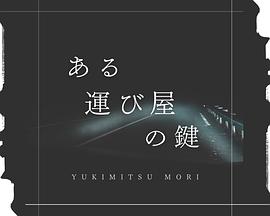 ある
運び屋
の鍵

YUKIMITSU MORI